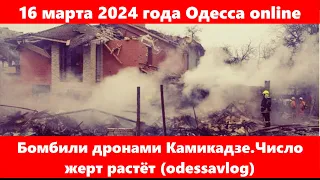 16 марта 2024 года Одесса online

Бомбили дронами Камикадзе.Число жерт растёт (odessavlog)